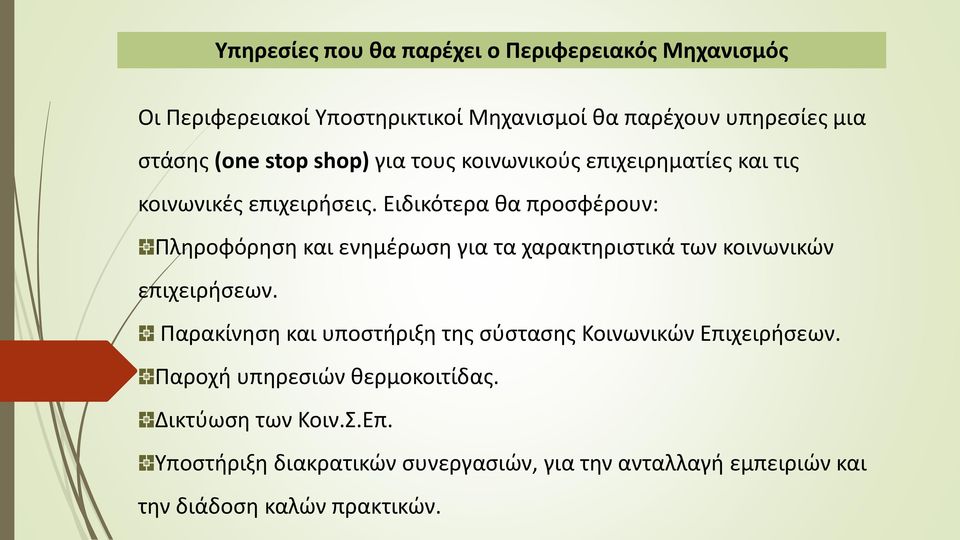 Υπηρεσίες που θα παρέχει ο Περιφερειακός Μηχανισμός

Οι Περιφερειακοί Υποστηρικτικοί Μηχανισμοί θα παρέχουν υπηρεσίες μια στάσης (one stop shop) για τους κοινωνικούς επιχειρηματίες και τις κοινωνικές επιχειρήσεις. Ειδικότερα θα προσφέρουν:

Πληροφόρηση και ενημέρωση για τα χαρακτηριστικά των κοινωνικών επιχειρήσεων.

Παρακίνηση και υποστήριξη της σύστασης Κοινωνικών Επιχειρήσεων.

Παροχή υπηρεσιών θερμοκοιτίδας.

Δικτύωση των Κοιν.Σ.Επ.

Υποστήριξη διακρατικών συνεργασιών, για την ανταλλαγή εμπειριών και την διάδοση καλών πρακτικών.